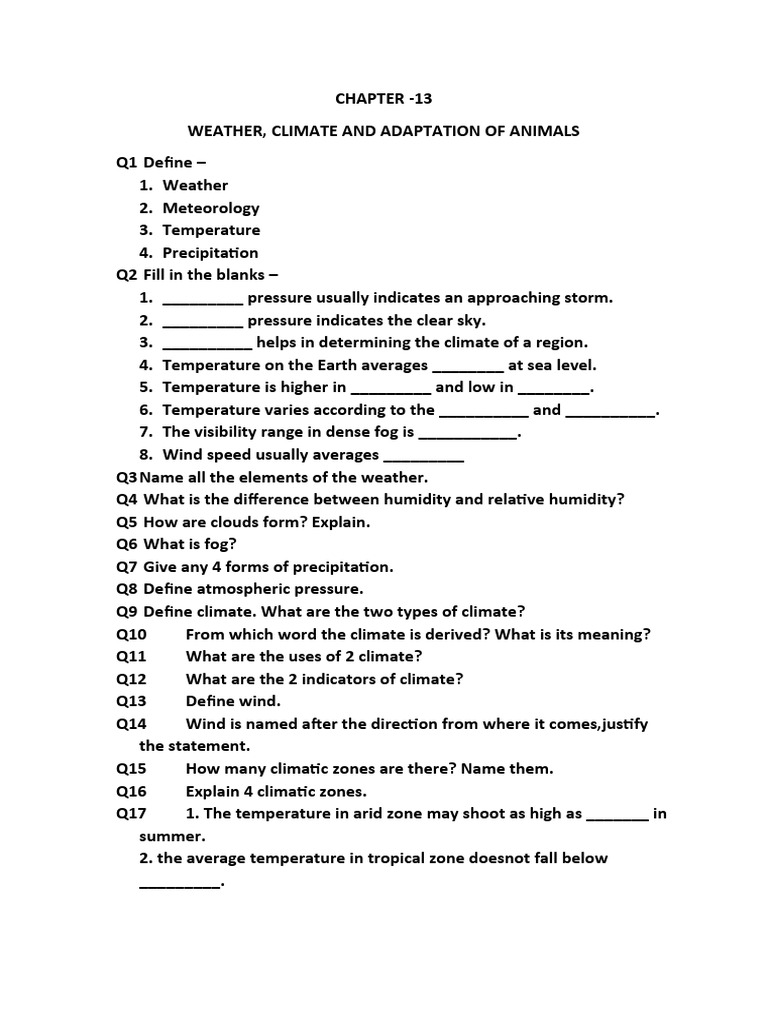 CHAPTER -13

WEATHER, CLIMATE AND ADAPTATION OF ANIMALS

Q1 Define –
1. Weather
2. Meteorology
3. Temperature
4. Precipitation

Q2 Fill in the blanks –
1. _________ pressure usually indicates an approaching storm.
2. _________ pressure indicates the clear sky.
3. __________ helps in determining the climate of a region.
4. Temperature on the Earth averages ________ at sea level.
5. Temperature is higher in _________ and low in ________.
6. Temperature varies according to the __________ and __________.
7. The visibility range in dense fog is ___________.
8. Wind speed usually averages _________

Q3 Name all the elements of the weather.
Q4 What is the difference between humidity and relative humidity?
Q5 How are clouds form? Explain.
Q6 What is fog?
Q7 Give any 4 forms of precipitation.
Q8 Define atmospheric pressure.
Q9 Define climate. What are the two types of climate?
Q10 From which word the climate is derived? What is its meaning?
Q11 What are the uses of 2 climate?
Q12 What are the 2 indicators of climate?
Q13 Define wind.
Q14 Wind is named after the direction from where it comes,justify the statement.
Q15 How many climatic zones are there? Name them.
Q16 Explain 4 climatic zones.
Q17 1. The temperature in arid zone may shoot as high as _______ in summer.
2. the average temperature in tropical zone doesnot fall below _________.